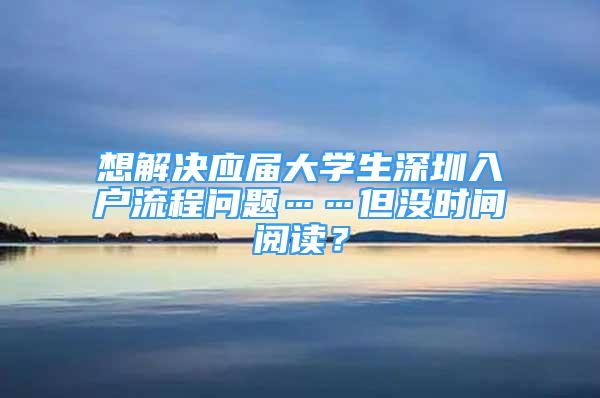 想解决应届大学生深圳入户流程问题……但没时间阅读？